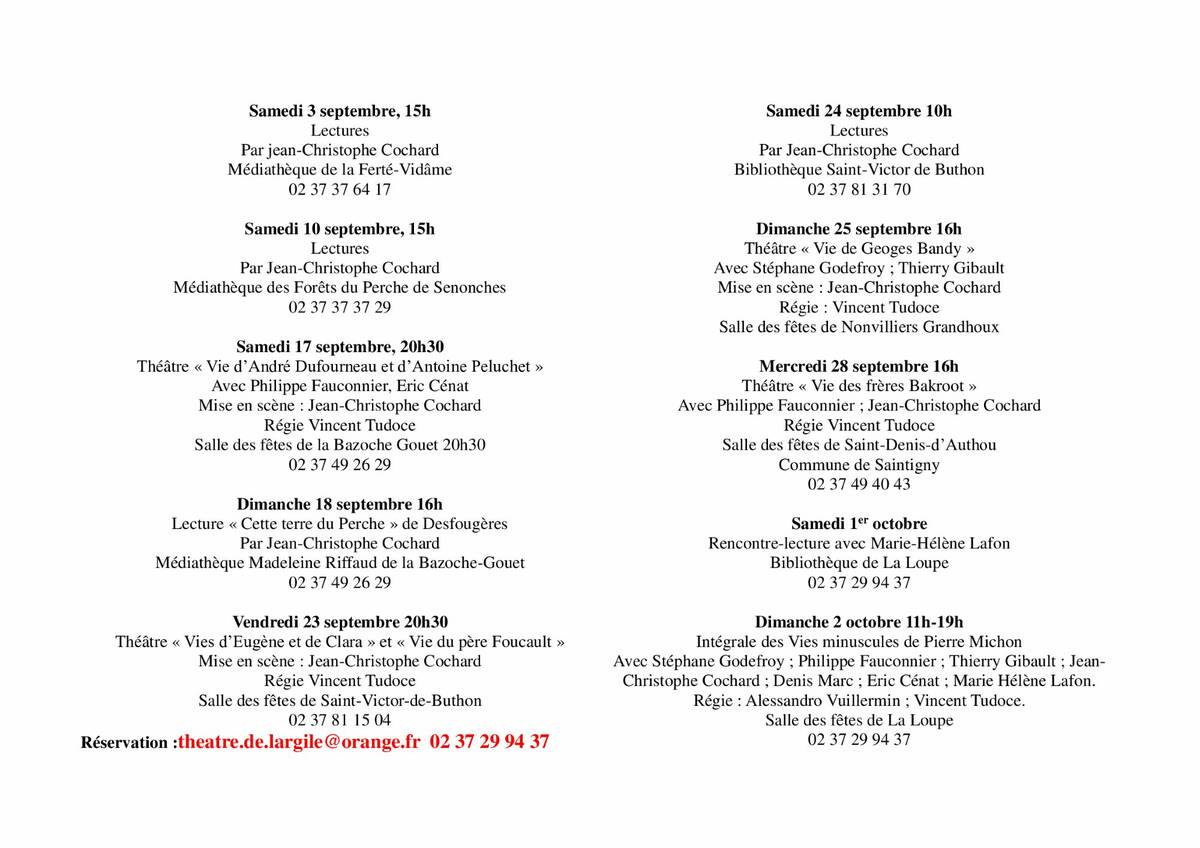 Samedi 3 septembre, 15h
Lectures
Par jean-Christophe Cochard
Médiathèque de la Ferté-Vidâme
02 37 37 64 17

Samedi 10 septembre, 15h
Lectures
Par Jean-Christophe Cochard
Médiathèque des Forêts du Perche de Senonches
02 37 37 37 29

Samedi 17 septembre, 20h30
Théâtre « Vie d'André Dufourneau et d'Antoine Peluchet »
Avec Philippe Fauconnier, Eric Cénat
Mise en scène : Jean-Christophe Cochard
Régie Vincent Tudoce
Salle des fêtes de la Bazoche Gouet 20h30
02 37 49 26 29

Dimanche 18 septembre 16h
Lecture « Cette terre du Perche » de Desfougères
Par Jean-Christophe Cochard
Médiathèque Madeleine Riffaud de la Bazoche-Gouet
02 37 49 26 29

Vendredi 23 septembre 20h30
Théâtre « Vies d'Eugène et de Clara » et « Vie du père Foucault »
Mise en scène : Jean-Christophe Cochard
Régie Vincent Tudoce
Salle des fêtes de Saint-Victor-de-Buthon
02 37 81 15 04
Réservation :theatre.de.largile@orange.fr 02 37 29 94 37

Samedi 24 septembre 10h
Lectures
Par Jean-Christophe Cochard
Bibliothèque Saint-Victor de Buthon
02 37 81 31 70

Dimanche 25 septembre 16h
Théâtre « Vie de Geoges Bandy »
Avec Stéphane Godefroy ; Thierry Gibault
Mise en scène : Jean-Christophe Cochard
Régie : Vincent Tudoce
Salle des fêtes de Nonvilliers Grandhoux

Mercredi 28 septembre 16h
Théâtre « Vie des frères Bakroot »
Avec Philippe Fauconnier ; Jean-Christophe Cochard
Régie Vincent Tudoce
Salle des fêtes de Saint-Denis-d'Authou
Commune de Saintigny
02 37 49 40 43

Samedi 1$^{er}$ octobre
Rencontre-lecture avec Marie-Hélène Lafon
Bibliothèque de La Loupe
02 37 29 94 37

Dimanche 2 octobre 11h-19h
Intégrale des Vies minuscules de Pierre Michon
Avec Stéphane Godefroy ; Philippe Fauconnier ; Thierry Gibault ; Jean-Christophe Cochard ; Denis Marc ; Eric Cénat ; Marie Hélène Lafon.
Régie : Alessandro Vuillermin ; Vincent Tudoce.
Salle des fêtes de La Loupe
02 37 29 94 37